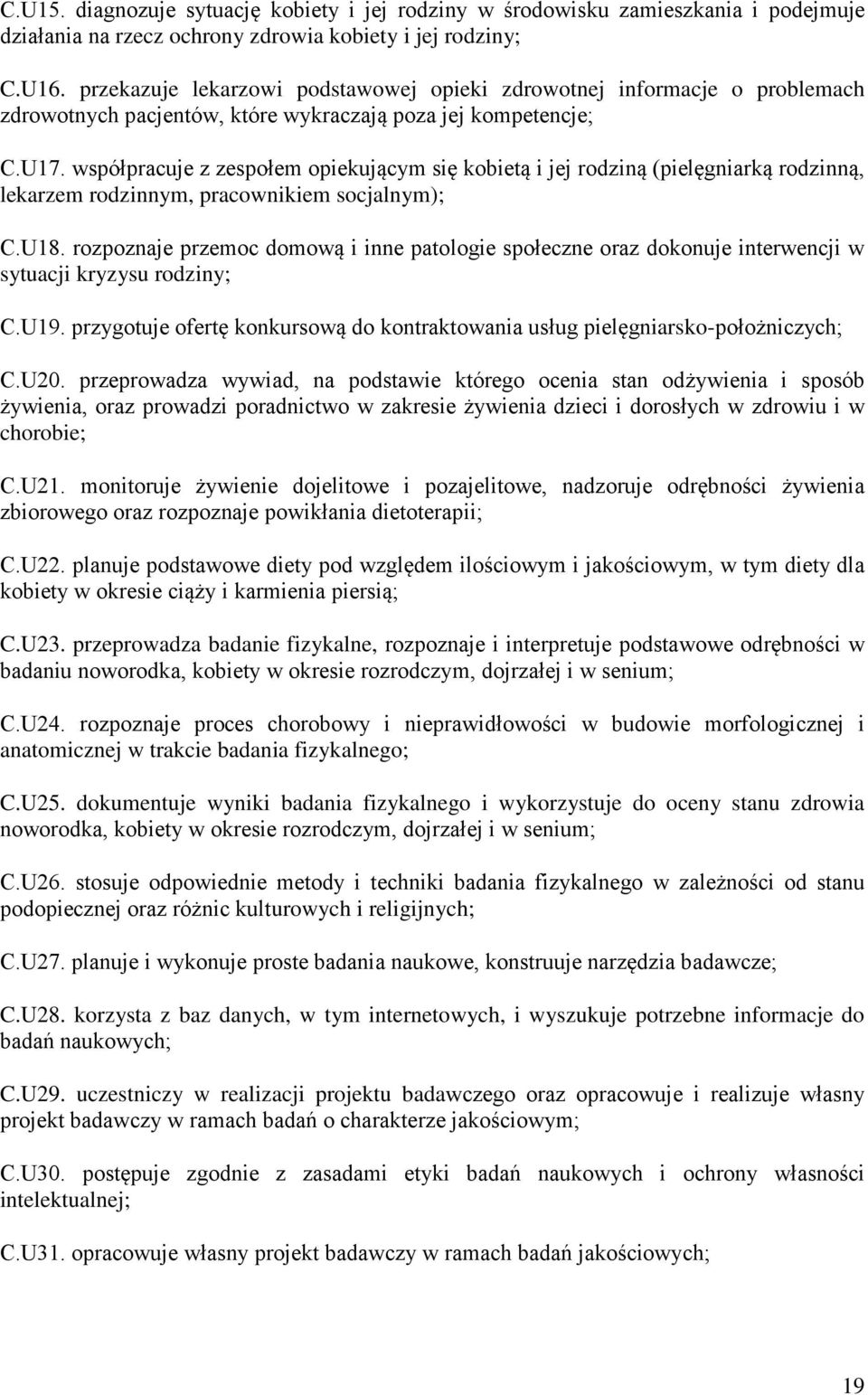 C.U15. diagnozuje sytuację kobiety i jej rodziny w środowisku zamieszkania i podejmuje działania na rzecz ochrony zdrowia kobiety i jej rodziny;

C.U16. przekazuje lekarzowi podstawowej opieki zdrowotnej informacje o problemach zdrowotnych pacjentów, które wykraczają poza jej kompetencje;

C.U17. współpracuje z zespołem opiekującym się kobietą i jej rodziną (pielęgniarką rodzinną, lekarzem rodzinnym, pracownikiem socjalnym);

C.U18. rozpoznaje przemoc domową i inne patologie społeczne oraz dokonuje interwencji w sytuacji kryzysu rodziny;

C.U19. przygotuje ofertę konkursową do kontraktowania usług pielęgniarsko-położniczych;

C.U20. przeprowadza wywiad, na podstawie którego ocenia stan odżywienia i sposób żywienia, oraz prowadzi poradnictwo w zakresie żywienia dzieci i dorosłych w zdrowiu i w chorobie;

C.U21. monitoruje żywienie dojelitowe i pozajelitowe, nadzoruje odrębności żywienia zbiorowego oraz rozpoznaje powikłania dietoterapii;

C.U22. planuje podstawowe diety pod względem ilościowym i jakościowym, w tym diety dla kobiety w okresie ciąży i karmienia piersią;

C.U23. przeprowadza badanie fizykalne, rozpoznaje i interpretuje podstawowe odrębności w badaniu noworodka, kobiety w okresie rozrodczym, dojrzałej i w senium;

C.U24. rozpoznaje proces chorobowy i nieprawidłowości w budowie morfologicznej i anatomicznej w trakcie badania fizykalnego;

C.U25. dokumentuje wyniki badania fizykalnego i wykorzystuje do oceny stanu zdrowia noworodka, kobiety w okresie rozrodczym, dojrzałej i w senium;

C.U26. stosuje odpowiednie metody i techniki badania fizykalnego w zależności od stanu podopiecznej oraz różnic kulturowych i religijnych;

C.U27. planuje i wykonuje proste badania naukowe, konstruuje narzędzia badawcze;

C.U28. korzysta z baz danych, w tym internetowych, i wyszukuje potrzebne informacje do badań naukowych;

C.U29. uczestniczy w realizacji projektu badawczego oraz opracowuje i realizuje własny projekt badawczy w ramach badań o charakterze jakościowym;

C.U30. postępuje zgodnie z zasadami etyki badań naukowych i ochrony własności intelektualnej;

C.U31. opracowuje własny projekt badawczy w ramach badań jakościowych;

19